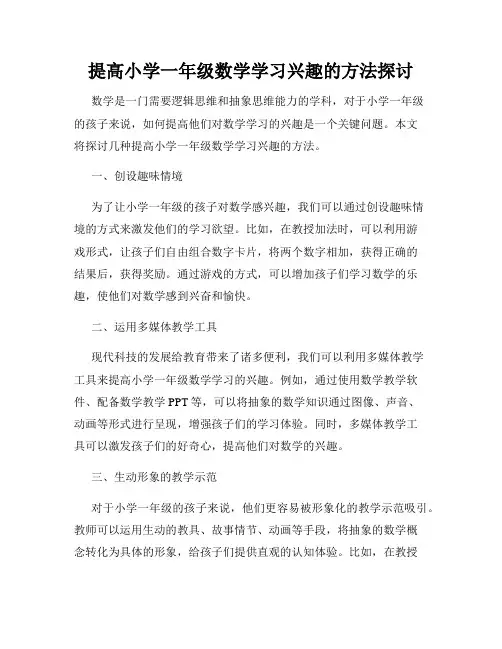 提高小学一年级数学学习兴趣的方法探讨

数学是一门需要逻辑思维和抽象思维能力的学科，对于小学一年级的孩子来说，如何提高他们对数学学习的兴趣是一个关键问题。本文将探讨几种提高小学一年级数学学习兴趣的方法。

一、创设趣味情境

为了让小学一年级的孩子对数学感兴趣，我们可以通过创设趣味情境的方式来激发他们的学习欲望。比如，在教授加法时，可以利用游戏形式，让孩子们自由组合数字卡片，将两个数字相加，获得正确的结果后，获得奖励。通过游戏的方式，可以增加孩子们学习数学的乐趣，使他们对数学感到兴奋和愉快。

二、运用多媒体教学工具

现代科技的发展给教育带来了诸多便利，我们可以利用多媒体教学工具来提高小学一年级数学学习的兴趣。例如，通过使用数学教学软件、配备数学教学 PPT 等，可以将抽象的数学知识通过图像、声音、动画等形式进行呈现，增强孩子们的学习体验。同时，多媒体教学工具可以激发孩子们的好奇心，提高他们对数学的兴趣。

三、生动形象的教学示范

对于小学一年级的孩子来说，他们更容易被形象化的教学示范吸引。教师可以运用生动的教具、故事情节、动画等手段，将抽象的数学概念转化为具体的形象，给孩子们提供直观的认知体验。比如，在教授